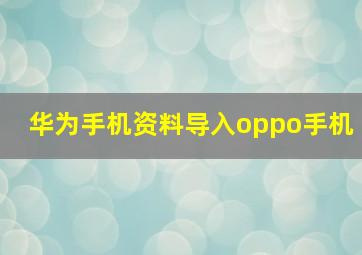 华为手机资料导入oppo手机